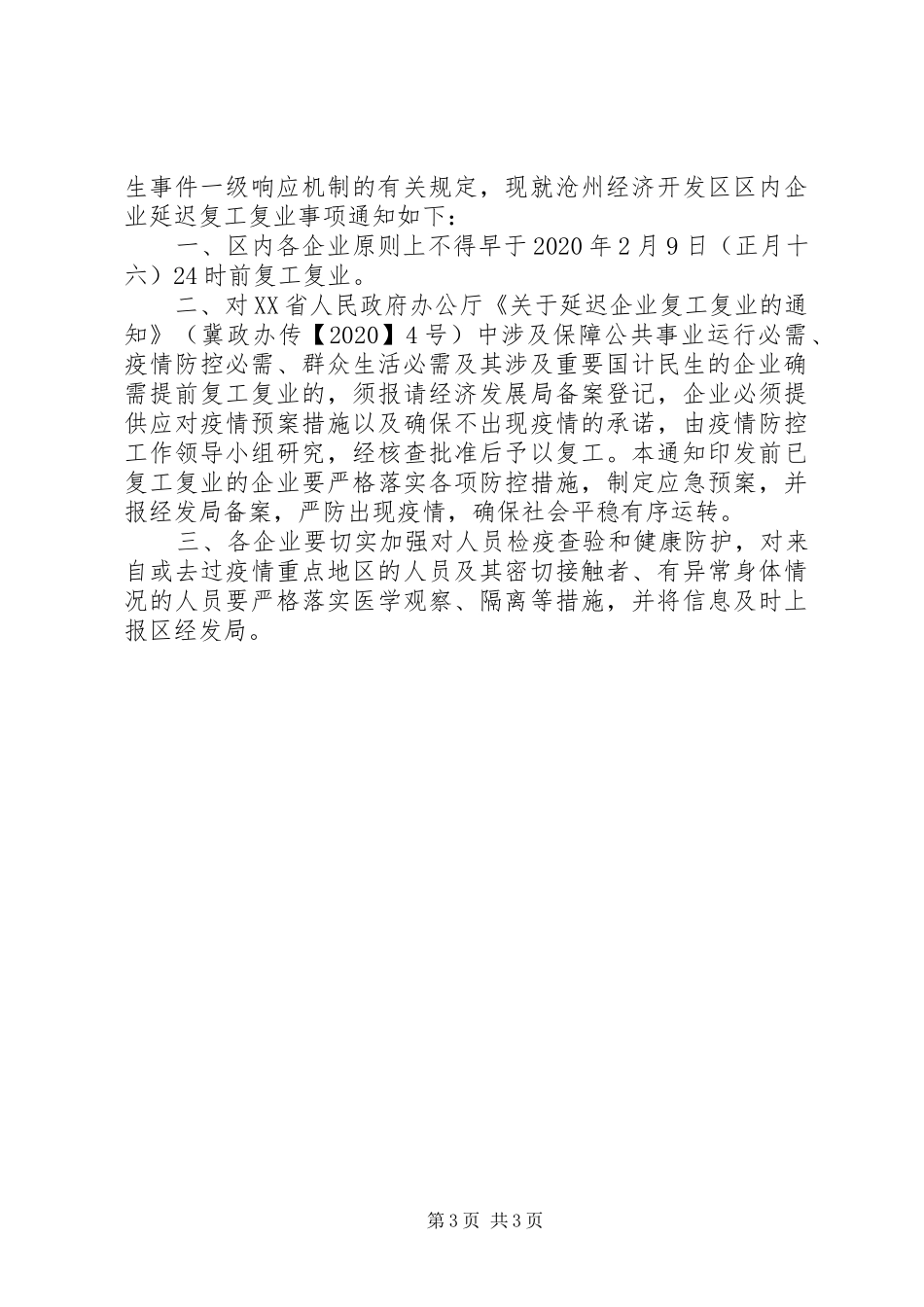 生事件一级响应机制的有关规定，现就沧州经济开发区区内企业延迟复工复业事项通知如下：

一、区内各企业原则上不得早于2020年2月9日（正月十六）24时前复工复业。

二、对XX省人民政府办公厅《关于延迟企业复工复业的通知》（冀政办传【2020】4号）中涉及保障公共事业运行必需、疫情防控必需、群众生活必需及其涉及重要国计民生的企业确需提前复工复业的，须报请经济发展局备案登记，企业必须提供应对疫情预案措施以及确保不出现疫情的承诺，由疫情防控工作领导小组研究，经核查批准后予以复工。本通知印发前已复工复业的企业要严格落实各项防控措施，制定应急预案，并报经发局备案，严防出现疫情，确保社会平稳有序运转。

三、各企业要切实加强对人员检疫查验和健康防护，对来自或去过疫情重点地区的人员及其密切接触者、有异常身体情况的人员要严格落实医学观察、隔离等措施，并将信息及时上报区经发局。

第3页 共3页